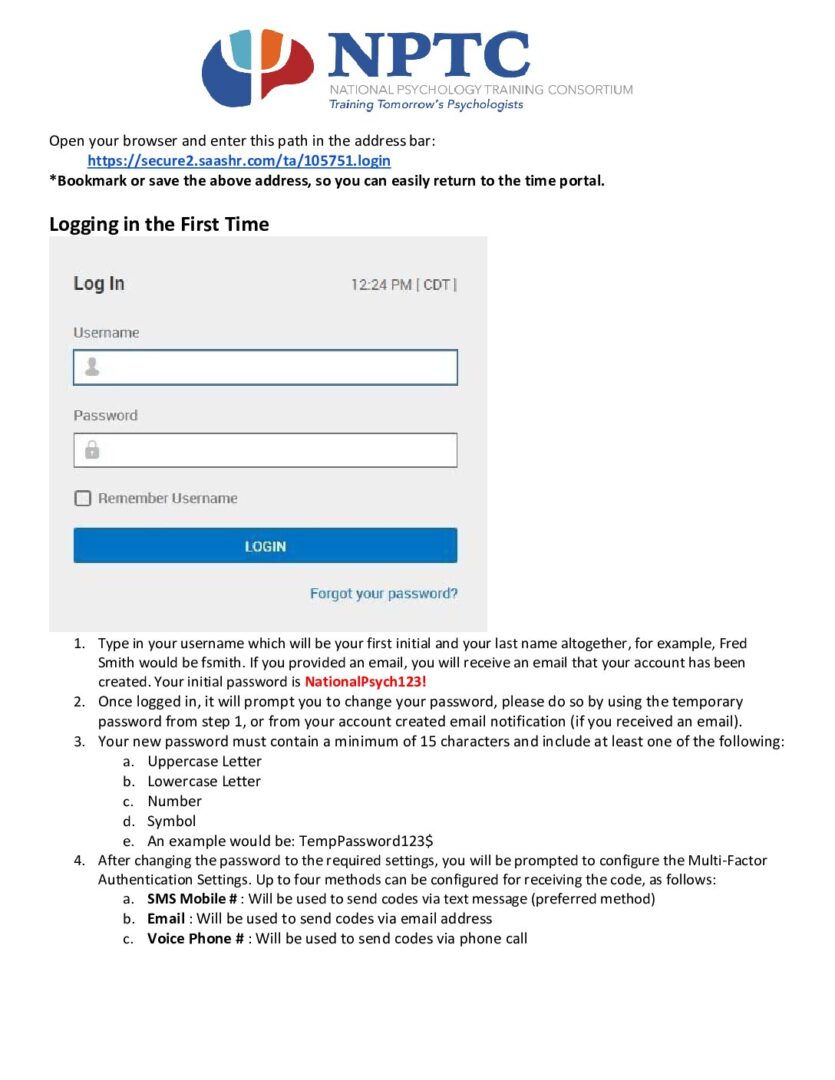 NPTC
NATIONAL PSYCHOLOGY TRAINING CONSORTIUM
Training Tomorrow's Psychologists

Open your browser and enter this path in the address bar:
https://secure2.saashr.com/ta/105751.login
*Bookmark or save the above address, so you can easily return to the time portal.

Logging in the First Time

Log In
12:24 PM | CDT |
Username
Password
Remember Username
LOGIN
Forgot your password?

1. Type in your username which will be your first initial and your last name altogether, for example, Fred Smith would be fsmith. If you provided an email, you will receive an email that your account has been created. Your initial password is NationalPsych123!
2. Once logged in, it will prompt you to change your password, please do so by using the temporary password from step 1, or from your account created email notification (if you received an email).
3. Your new password must contain a minimum of 15 characters and include at least one of the following:
a. Uppercase Letter
b. Lowercase Letter
c. Number
d. Symbol
e. An example would be: TempPassword123$
4. After changing the password to the required settings, you will be prompted to configure the Multi-Factor Authentication Settings. Up to four methods can be configured for receiving the code, as follows:
a. SMS Mobile # : Will be used to send codes via text message (preferred method)
b. Email : Will be used to send codes via email address
c. Voice Phone # : Will be used to send codes via phone call